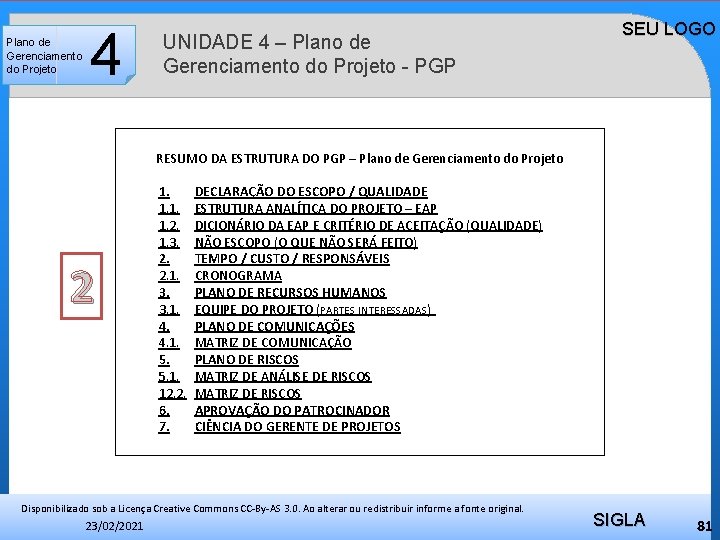 Plano de Gerenciamento do Projeto

4

UNIDADE 4 – Plano de Gerenciamento do Projeto - PGP

SEU LOGO

RESUMO DA ESTRUTURA DO PGP – Plano de Gerenciamento do Projeto

1. DECLARAÇÃO DO ESCOPO / QUALIDADE
1.1. ESTRUTURA ANALÍTICA DO PROJETO – EAP
1.2. DICIONÁRIO DA EAP E CRITÉRIO DE ACEITAÇÃO (QUALIDADE)
1.3. NÃO ESCOPO (O QUE NÃO SERÁ FEITO)
2. TEMPO / CUSTO / RESPONSÁVEIS
2.1. CRONOGRAMA
3. PLANO DE RECURSOS HUMANOS
3.1. EQUIPE DO PROJETO (PARTES INTERESSADAS)
4. PLANO DE COMUNICAÇÕES
4.1. MATRIZ DE COMUNICAÇÃO
5. PLANO DE RISCOS
5.1. MATRIZ DE ANÁLISE DE RISCOS
12.2. MATRIZ DE RISCOS
6. APROVAÇÃO DO PATROCINADOR
7. CIÊNCIA DO GERENTE DE PROJETOS

2

Disponibilizado sob a Licença Creative Commons CC-By-AS 3.0. Ao alterar ou redistribuir informe a fonte original.

23/02/2021

SIGLA

81